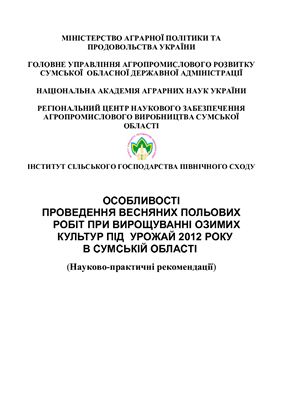 МІНІСТЕРСТВО АГРАРНОЇ ПОЛІТИКИ ТА ПРОДОВОЛЬСТВА УКРАЇНИ

ГОЛОВНЕ УПРАВЛІННЯ АГРОПРОМИСЛОВОГО РОЗВИТКУ СУМСЬКОЇ ОБЛАСНОЇ ДЕРЖАВНОЇ АДМІНІСТРАЦІЇ

НАЦІОНАЛЬНА АКАДЕМІЯ АГРАРНИХ НАУК УКРАЇНИ

РЕГІОНАЛЬНИЙ ЦЕНТР НАУКОВОГО ЗАБЕЗПЕЧЕННЯ АГРОПРОМИСЛОВОГО ВИРОБНИЦТВА СУМСЬКОЇ ОБЛАСТІ

ІНСТИТУТ СІЛЬСЬКОГО ГОСПОДАРСТВА ПІВНІЧНОГО СХОДУ

ОСОБЛИВОСТІ ПРОВЕДЕННЯ ВЕСНЯНИХ ПОЛЬОВИХ РОБІТ ПРИ ВИРОЩУВАННІ ОЗИМИХ КУЛЬТУР ПІД УРОЖАЙ 2012 РОКУ В СУМСЬКІЙ ОБЛАСТІ

(Науково-практичні рекомендації)